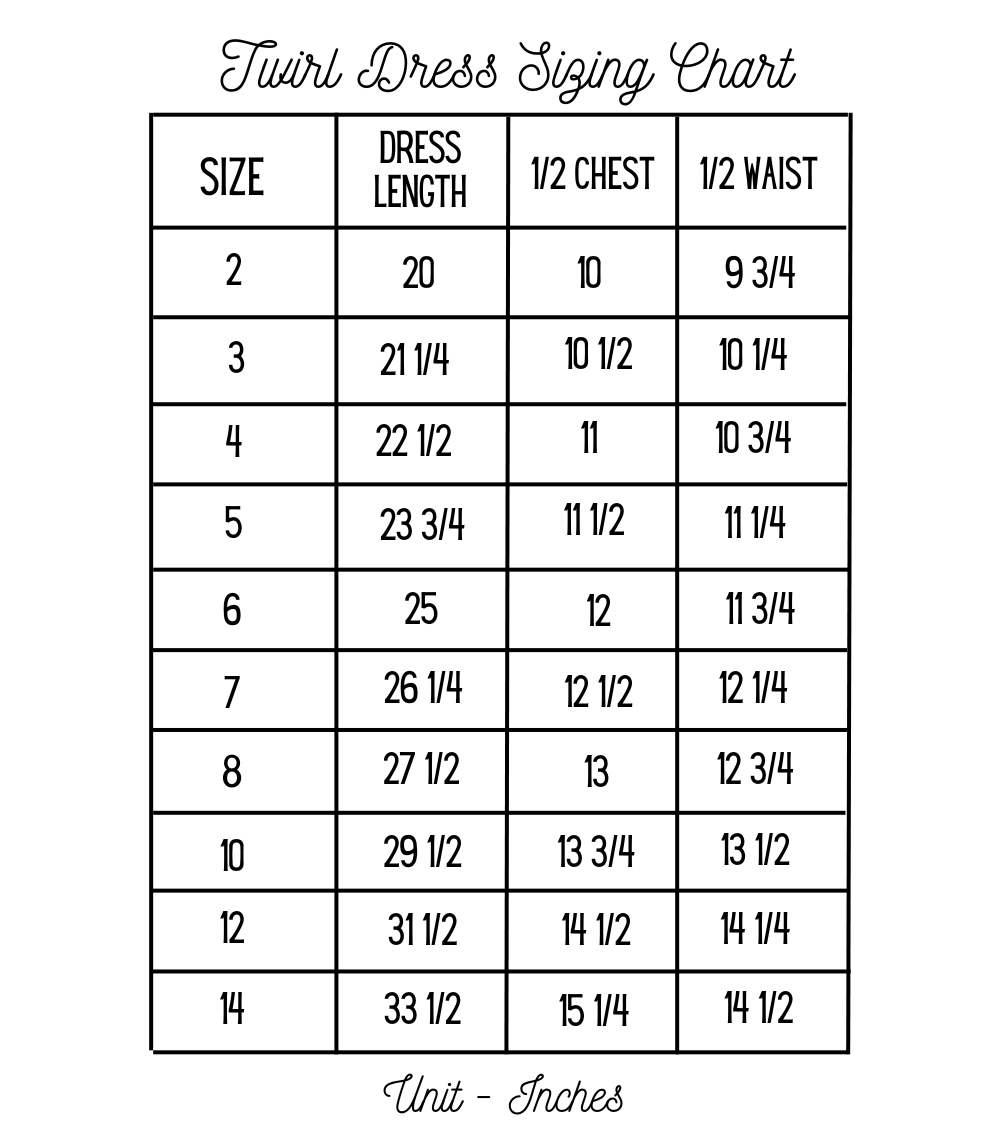 Twirl Dress Sizing Chart

| SIZE | DRESS LENGTH | 1/2 CHEST | 1/2 WAIST |
|---|---|---|---|
| 2 | 20 | 10 | 9 3/4 |
| 3 | 21 1/4 | 10 1/2 | 10 1/4 |
| 4 | 22 1/2 | 11 | 10 3/4 |
| 5 | 23 3/4 | 11 1/2 | 11 1/4 |
| 6 | 25 | 12 | 11 3/4 |
| 7 | 26 1/4 | 12 1/2 | 12 1/4 |
| 8 | 27 1/2 | 13 | 12 3/4 |
| 10 | 29 1/2 | 13 3/4 | 13 1/2 |
| 12 | 31 1/2 | 14 1/2 | 14 1/4 |
| 14 | 33 1/2 | 15 1/4 | 14 1/2 |

Unit - Inches